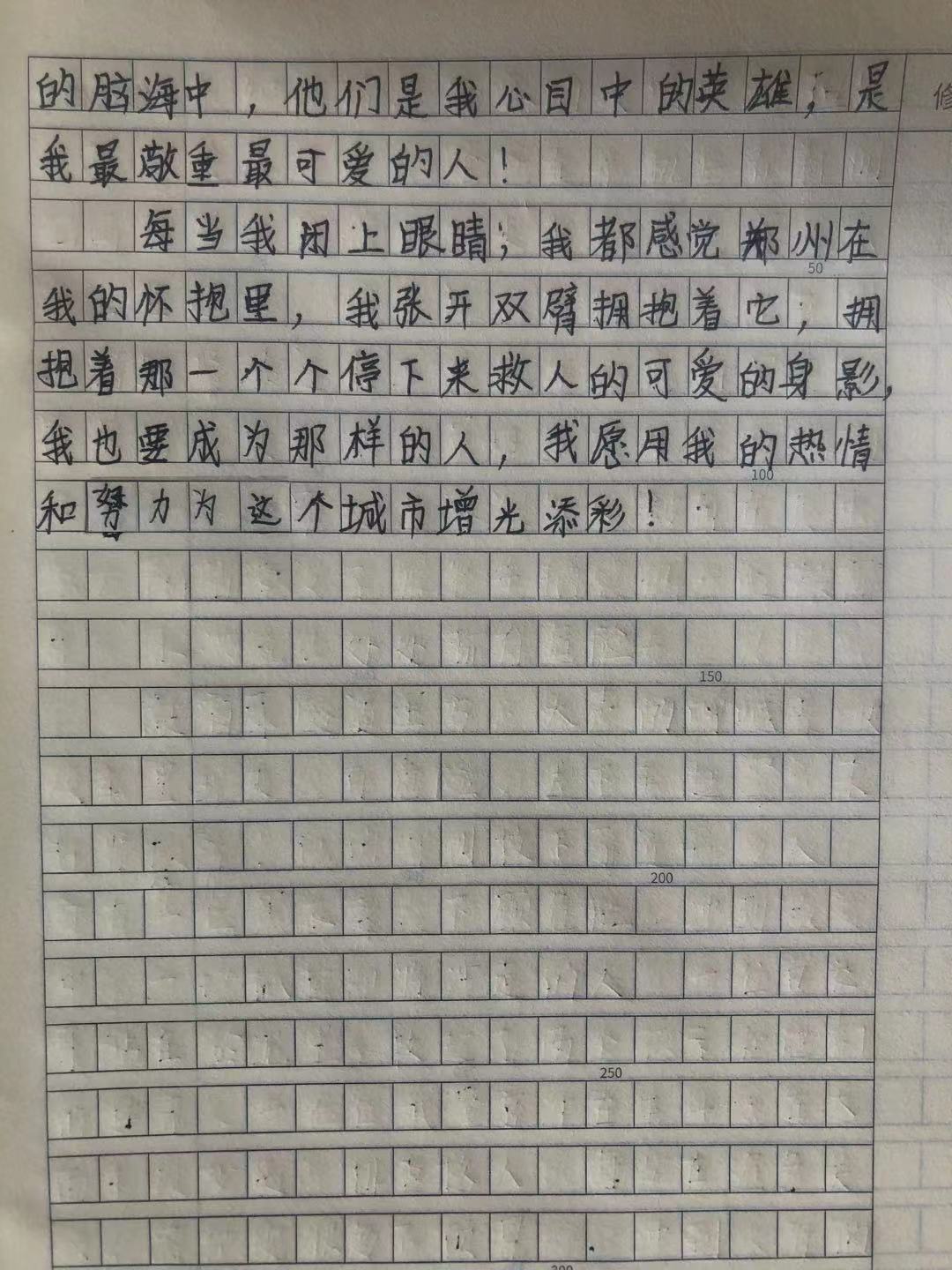 的脑海中，他们是我心目中的英雄，是我最敬重最可爱的人！

每当我闭上眼睛，我都感觉郑州在我的怀抱里，我张开双臂拥抱着它，拥抱着那一个个停下来救人的可爱的身影，我也要成为那样的人，我愿用我的热情和努力为这个城市增光添彩！

50

100

150

200

250

修